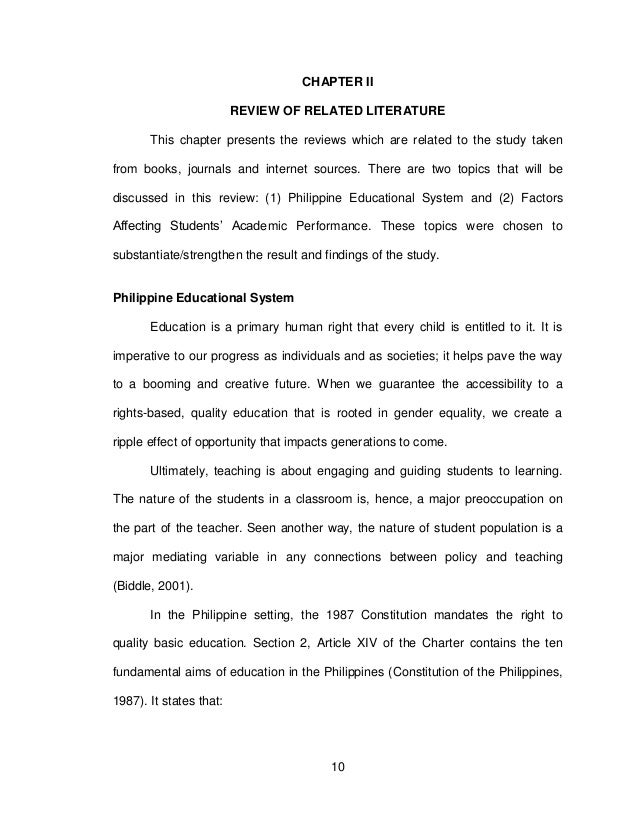 CHAPTER II

REVIEW OF RELATED LITERATURE

This chapter presents the reviews which are related to the study taken from books, journals and internet sources. There are two topics that will be discussed in this review: (1) Philippine Educational System and (2) Factors Affecting Students' Academic Performance. These topics were chosen to substantiate/strengthen the result and findings of the study.

Philippine Educational System

Education is a primary human right that every child is entitled to it. It is imperative to our progress as individuals and as societies; it helps pave the way to a booming and creative future. When we guarantee the accessibility to a rights-based, quality education that is rooted in gender equality, we create a ripple effect of opportunity that impacts generations to come.

Ultimately, teaching is about engaging and guiding students to learning. The nature of the students in a classroom is, hence, a major preoccupation on the part of the teacher. Seen another way, the nature of student population is a major mediating variable in any connections between policy and teaching (Biddle, 2001).

In the Philippine setting, the 1987 Constitution mandates the right to quality basic education. Section 2, Article XIV of the Charter contains the ten fundamental aims of education in the Philippines (Constitution of the Philippines, 1987). It states that:

10